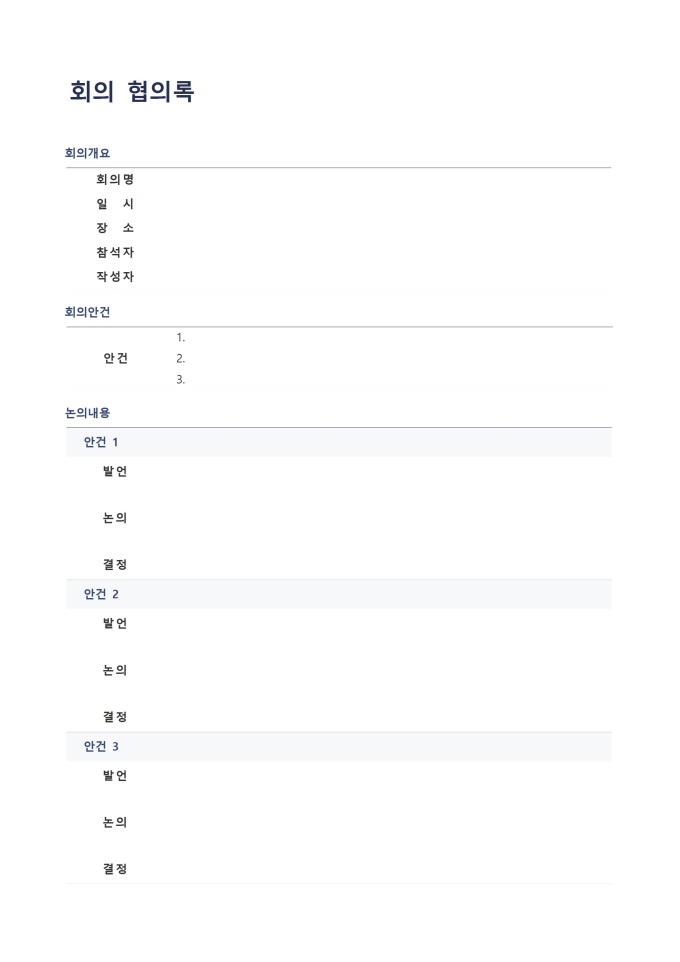 회의 협의록

회의개요

회의명
일 시
장 소
참석자
작성자

회의안건

안건
1.
2.
3.

논의내용

안건 1

발언

논의

결정

안건 2

발언

논의

결정

안건 3

발언

논의

결정